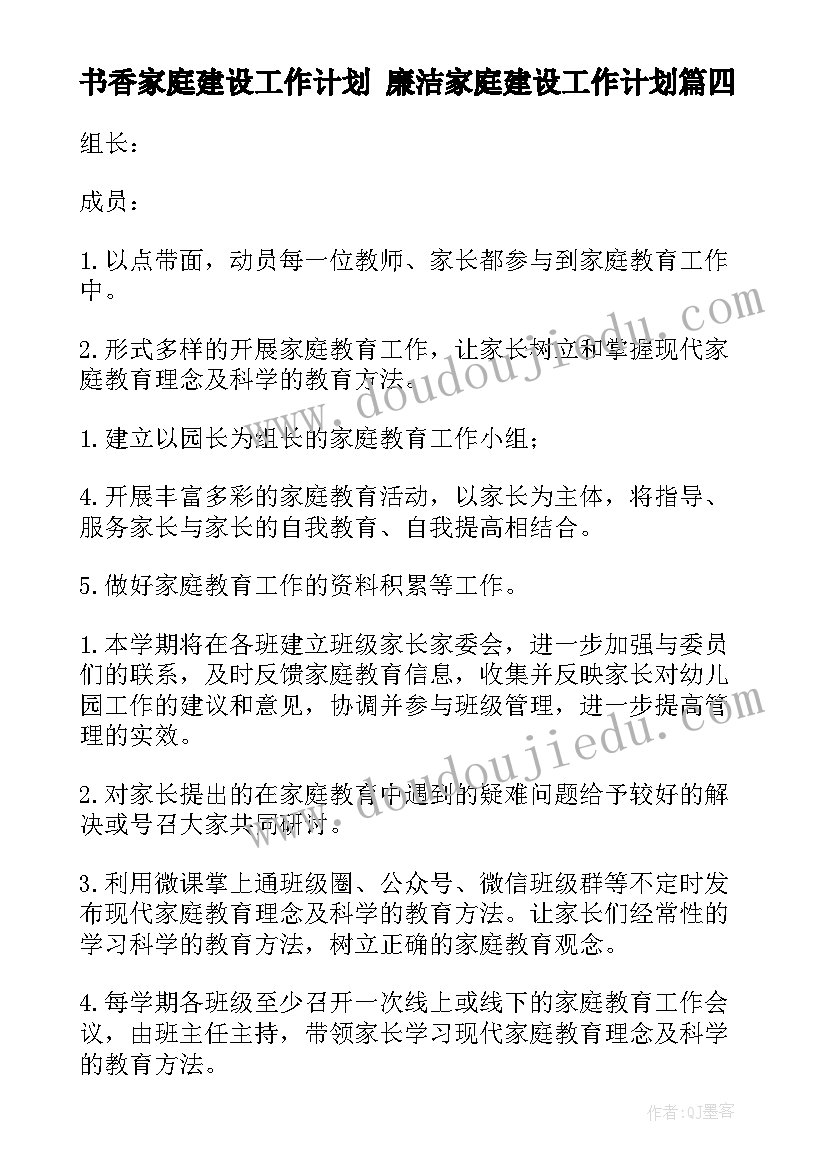 书香家庭建设工作计划 廉洁家庭建设工作计划篇四

组长：

成员：

1.以点带面，动员每一位教师、家长都参与到家庭教育工作中。

2.形式多样的开展家庭教育工作，让家长树立和掌握现代家庭教育理念及科学的教育方法。

1.建立以园长为组长的家庭教育工作小组；

4.开展丰富多彩的家庭教育活动，以家长为主体，将指导、服务家长与家长的自我教育、自我提高相结合。

5.做好家庭教育工作的资料积累等工作。

1.本学期将在各班建立班级家长家委会，进一步加强与委员们的联系，及时反馈家庭教育信息，收集并反映家长对幼儿园工作的建议和意见，协调并参与班级管理，进一步提高管理的实效。

2.对家长提出的在家庭教育中遇到的疑难问题给予较好的解决或号召大家共同研讨。

3.利用微课掌上通班级圈、公众号、微信班级群等不定时发布现代家庭教育理念及科学的教育方法。让家长们经常性的学习科学的教育方法，树立正确的家庭教育观念。

4.每学期各班级至少召开一次线上或线下的家庭教育工作会议，由班主任主持，带领家长学习现代家庭教育理念及科学的教育方法。

www.doudoujiedu.com

www.doudoujiedu.com

作者:QJ墨客